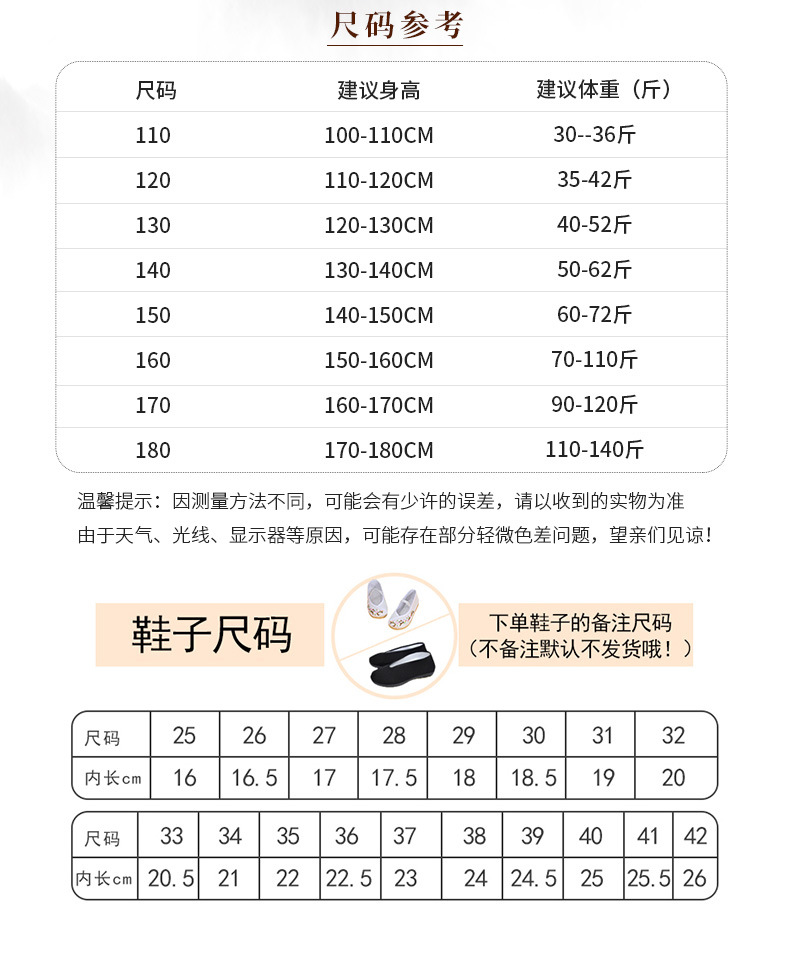 尺码参考

| 尺码 | 建议身高 | 建议体重（斤） |
|---|---|---|
| 110 | 100-110CM | 30--36斤 |
| 120 | 110-120CM | 35-42斤 |
| 130 | 120-130CM | 40-52斤 |
| 140 | 130-140CM | 50-62斤 |
| 150 | 140-150CM | 60-72斤 |
| 160 | 150-160CM | 70-110斤 |
| 170 | 160-170CM | 90-120斤 |
| 180 | 170-180CM | 110-140斤 |

温馨提示：因测量方法不同，可能会有少许的误差，请以收到的实物为准
由于天气、光线、显示器等原因，可能存在部分轻微色差问题，望亲们见谅！

鞋子尺码

下单鞋子的备注尺码
（不备注默认不发货哦！）

| 尺码 | 25 | 26 | 27 | 28 | 29 | 30 | 31 | 32 |
|---|---|---|---|---|---|---|---|---|
| 内长cm | 16 | 16.5 | 17 | 17.5 | 18 | 18.5 | 19 | 20 |

| 尺码 | 33 | 34 | 35 | 36 | 37 | 38 | 39 | 40 | 41 | 42 |
|---|---|---|---|---|---|---|---|---|---|---|
| 内长cm | 20.5 | 21 | 22 | 22.5 | 23 | 24 | 24.5 | 25 | 25.5 | 26 |